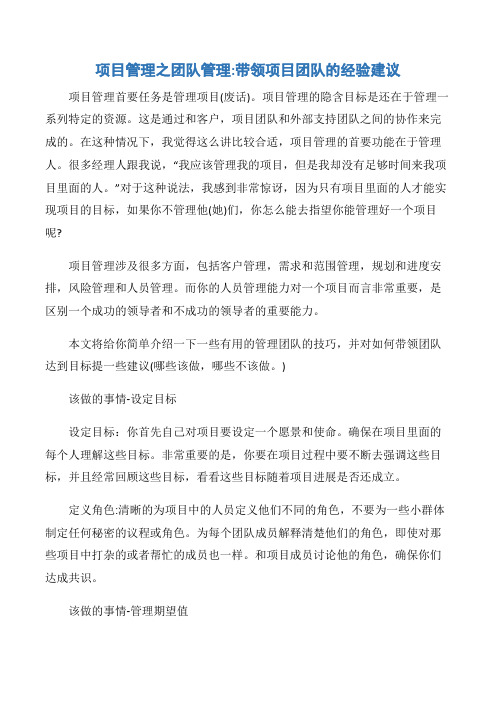 项目管理之团队管理:带领项目团队的经验建议

项目管理首要任务是管理项目(废话)。项目管理的隐含目标是还在于管理一系列特定的资源。这是通过和客户，项目团队和外部支持团队之间的协作来完成的。在这种情况下，我觉得这么讲比较合适，项目管理的首要功能在于管理人。很多经理人跟我说，“我应该管理我的项目，但是我却没有足够时间来我项目里面的人。”对于这种说法，我感到非常惊讶，因为只有项目里面的人才能实现项目的目标，如果你不管理他(她)们，你怎么能去指望你能管理好一个项目呢?

项目管理涉及很多方面，包括客户管理，需求和范围管理，规划和进度安排，风险管理和人员管理。而你的人员管理能力对一个项目而言非常重要，是区别一个成功的领导者和不成功的领导者的重要能力。

本文将给你简单介绍一下一些有用的管理团队的技巧，并对如何带领团队达到目标提一些建议(哪些该做，哪些不该做。)

该做的事情-设定目标

设定目标：你首先自己对项目要设定一个愿景和使命。确保在项目里面的每个人理解这些目标。非常重要的是，你要在项目过程中要不断去强调这些目标，并且经常回顾这些目标，看看这些目标随着项目进展是否还成立。

定义角色:清晰的为项目中的人员定义他们不同的角色，不要为一些小群体制定任何秘密的议程或角色。为每个团队成员解释清楚他们的角色，即使对那些项目中打杂的或者帮忙的成员也一样。和项目成员讨论他的角色，确保你们达成共识。

该做的事情-管理期望值